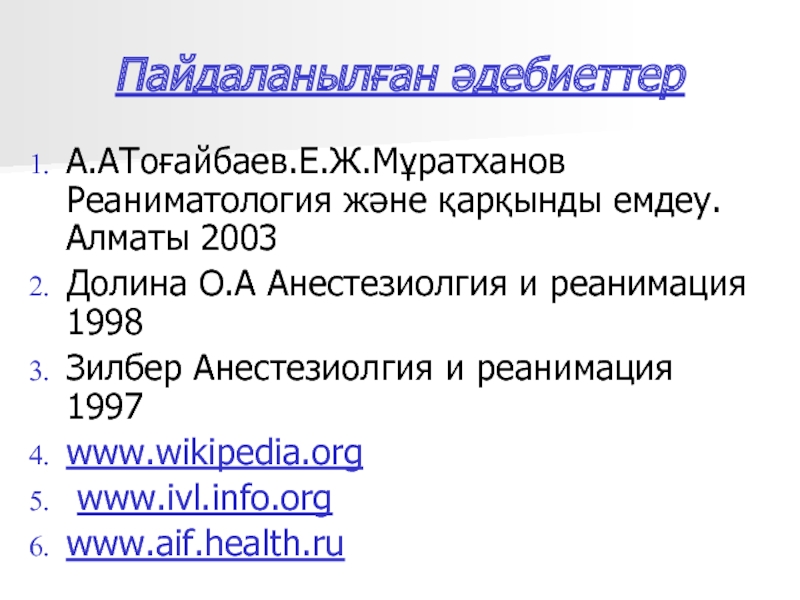 Пайдаланылған әдебиеттер

1. А.АТоғайбаев.Е.Ж.Мұратханов Реаниматология және қарқынды емдеу. Алматы 2003
2. Долина О.А Анестезиолгия и реанимация 1998
3. Зилбер Анестезиолгия и реанимация 1997
4. www.wikipedia.org
5. www.ivl.info.org
6. www.aif.health.ru